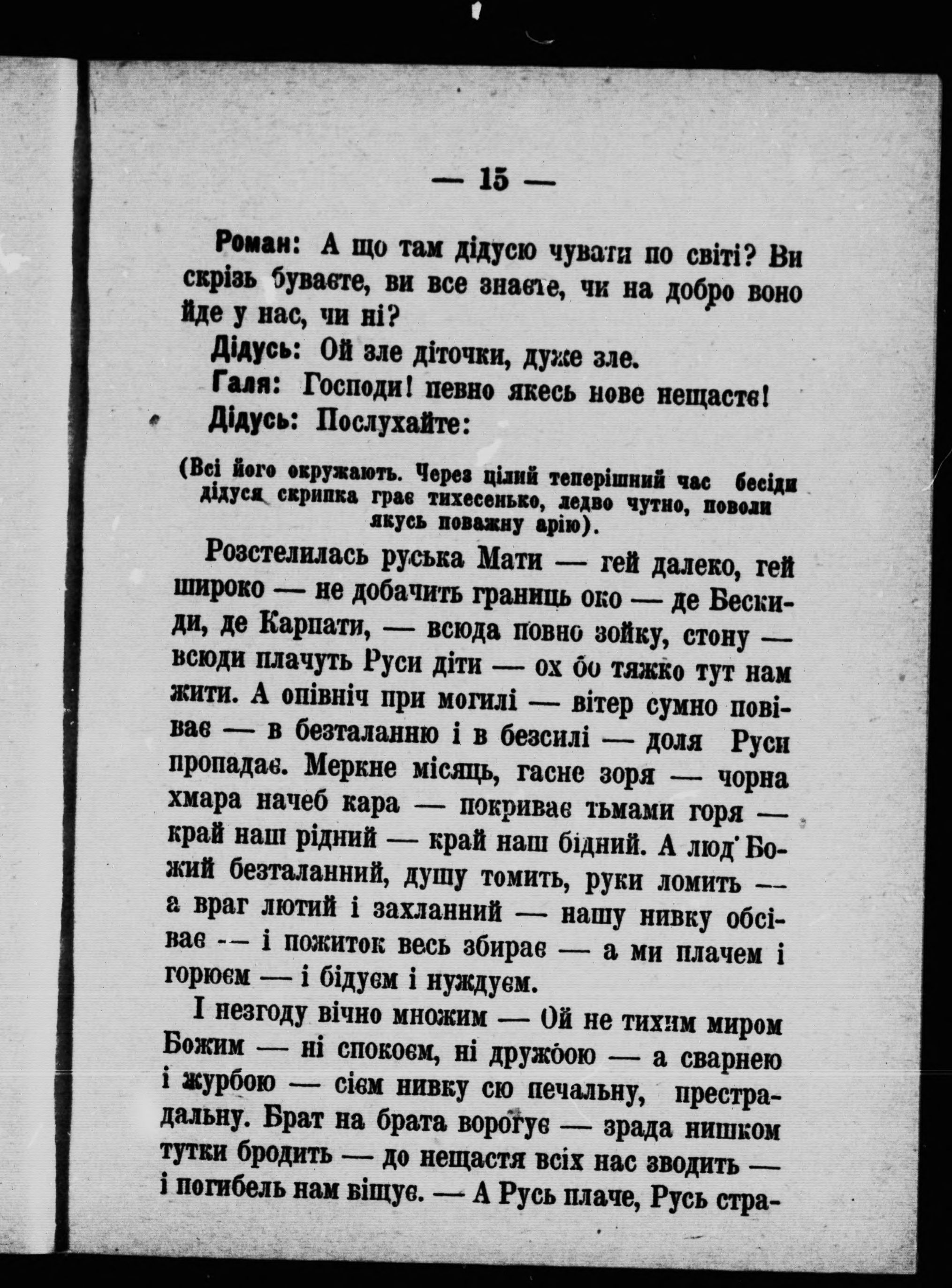 — 15 —

Роман: А що там дідусю чувати по світі? Ви скрізь буваєте, ви все знаєте, чи на добро воно йде у нас, чи ні?

Дідусь: Ой зле діточки, дуже зле.

Галя: Господи! певно якесь нове нещастє!

Дідусь: Послухайте:

(Всі його окружають. Через цілий теперішний час бесіди дідуся скрипка грає тихесенько, ледво чутно, поволи якусь поважну арію).

Розстелилась руська Мати — гей далеко, гей широко — не добачить границь око — де Бескиди, де Карпати, — всюда повно зойку, стону — всюди плачуть Руси діти — ох бо тяжко тут нам жити. А опівніч при могилі — вітер сумно повіває — в безталанню і в безсилі — доля Руси пропадає. Меркне місяць, гасне зоря — чорна хмара начеб кара — покриває тьмами горя — край наш рідний — край наш бідний. А люд Божий безталанний, душу томить, руки ломить — а враг лютий і захланний — нашу нивку обсіває — і пожиток весь збирає — а ми плачем і горюєм — і бідуєм і нуждуєм.

І незгоду вічно множим — Ой не тихим миром Божим — ні спокоєм, ні дружбою — а сварнею і журбою — сієм нивку сю печальну, престрадальну. Брат на брата ворогує — зрада нишком тутки бродить — до нещастя всіх нас зводить — і погибель нам віщує. — А Русь плаче, Русь стра-